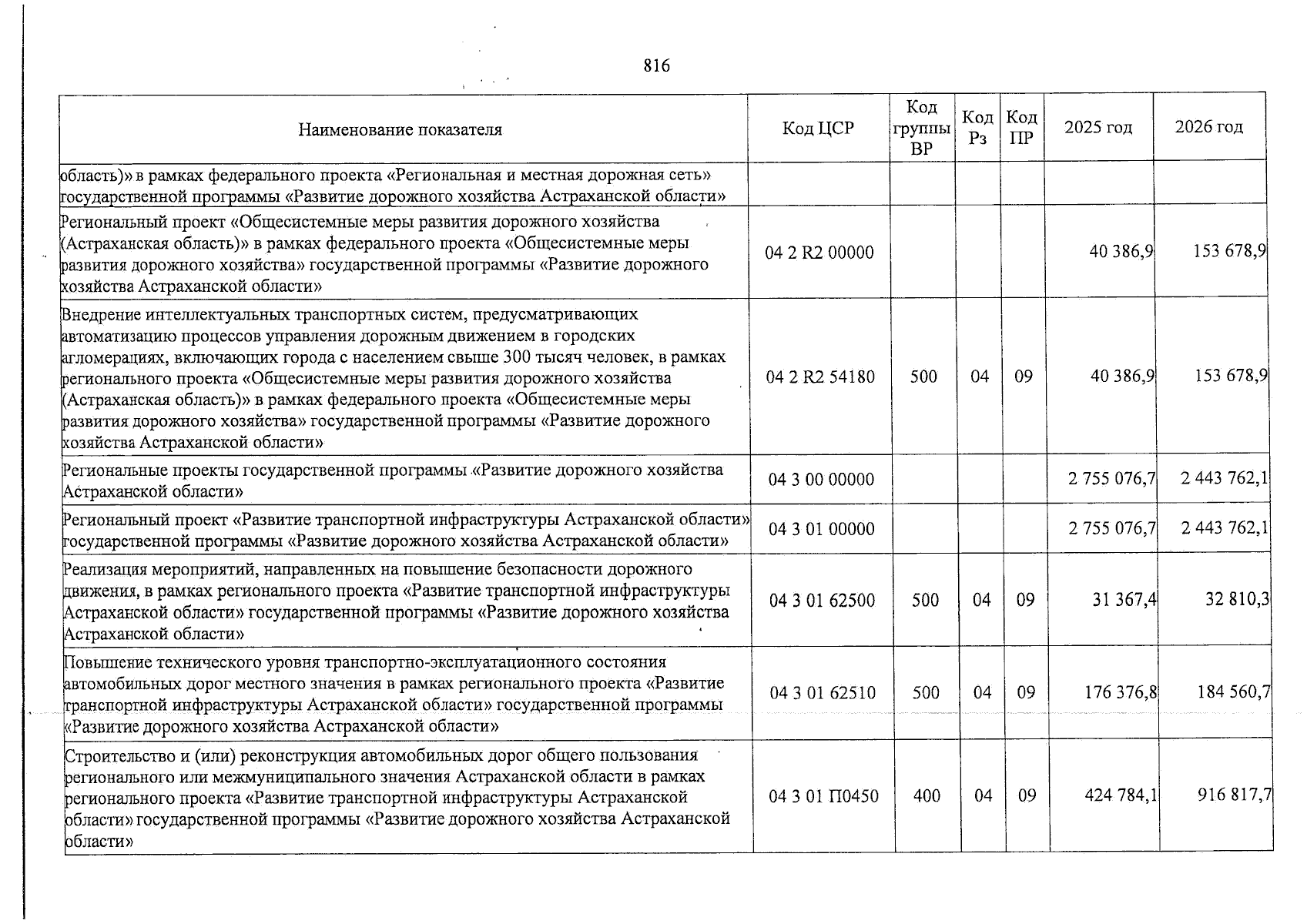 816

| Наименование показателя | Код ЦСР | Код группы ВР | Код Рз | Код ПР | 2025 год | 2026 год |
|---|---|---|---|---|---|---|
| область)» в рамках федерального проекта «Региональная и местная дорожная сеть» государственной программы «Развитие дорожного хозяйства Астраханской области» | | | | | | |
| Региональный проект «Общесистемные меры развития дорожного хозяйства (Астраханская область)» в рамках федерального проекта «Общесистемные меры развития дорожного хозяйства» государственной программы «Развитие дорожного хозяйства Астраханской области» | 04 2 R2 00000 | | | | 40 386,9 | 153 678,9 |
| Внедрение интеллектуальных транспортных систем, предусматривающих автоматизацию процессов управления дорожным движением в городских агломерациях, включающих города с населением свыше 300 тысяч человек, в рамках регионального проекта «Общесистемные меры развития дорожного хозяйства (Астраханская область)» в рамках федерального проекта «Общесистемные меры развития дорожного хозяйства» государственной программы «Развитие дорожного хозяйства Астраханской области» | 04 2 R2 54180 | 500 | 04 | 09 | 40 386,9 | 153 678,9 |
| Региональные проекты государственной программы «Развитие дорожного хозяйства Астраханской области» | 04 3 00 00000 | | | | 2 755 076,7 | 2 443 762,1 |
| Региональный проект «Развитие транспортной инфраструктуры Астраханской области» государственной программы «Развитие дорожного хозяйства Астраханской области» | 04 3 01 00000 | | | | 2 755 076,7 | 2 443 762,1 |
| Реализация мероприятий, направленных на повышение безопасности дорожного движения, в рамках регионального проекта «Развитие транспортной инфраструктуры Астраханской области» государственной программы «Развитие дорожного хозяйства Астраханской области» | 04 3 01 62500 | 500 | 04 | 09 | 31 367,4 | 32 810,3 |
| Повышение технического уровня транспортно-эксплуатационного состояния автомобильных дорог местного значения в рамках регионального проекта «Развитие транспортной инфраструктуры Астраханской области» государственной программы «Развитие дорожного хозяйства Астраханской области» | 04 3 01 62510 | 500 | 04 | 09 | 176 376,8 | 184 560,7 |
| Строительство и (или) реконструкция автомобильных дорог общего пользования регионального или межмуниципального значения Астраханской области в рамках регионального проекта «Развитие транспортной инфраструктуры Астраханской области» государственной программы «Развитие дорожного хозяйства Астраханской области» | 04 3 01 П0450 | 400 | 04 | 09 | 424 784,1 | 916 817,7 |